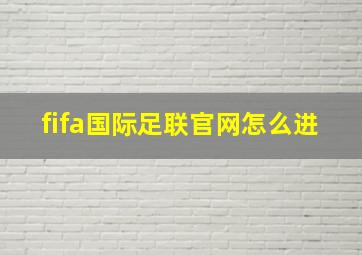 fifa国际足联官网怎么进